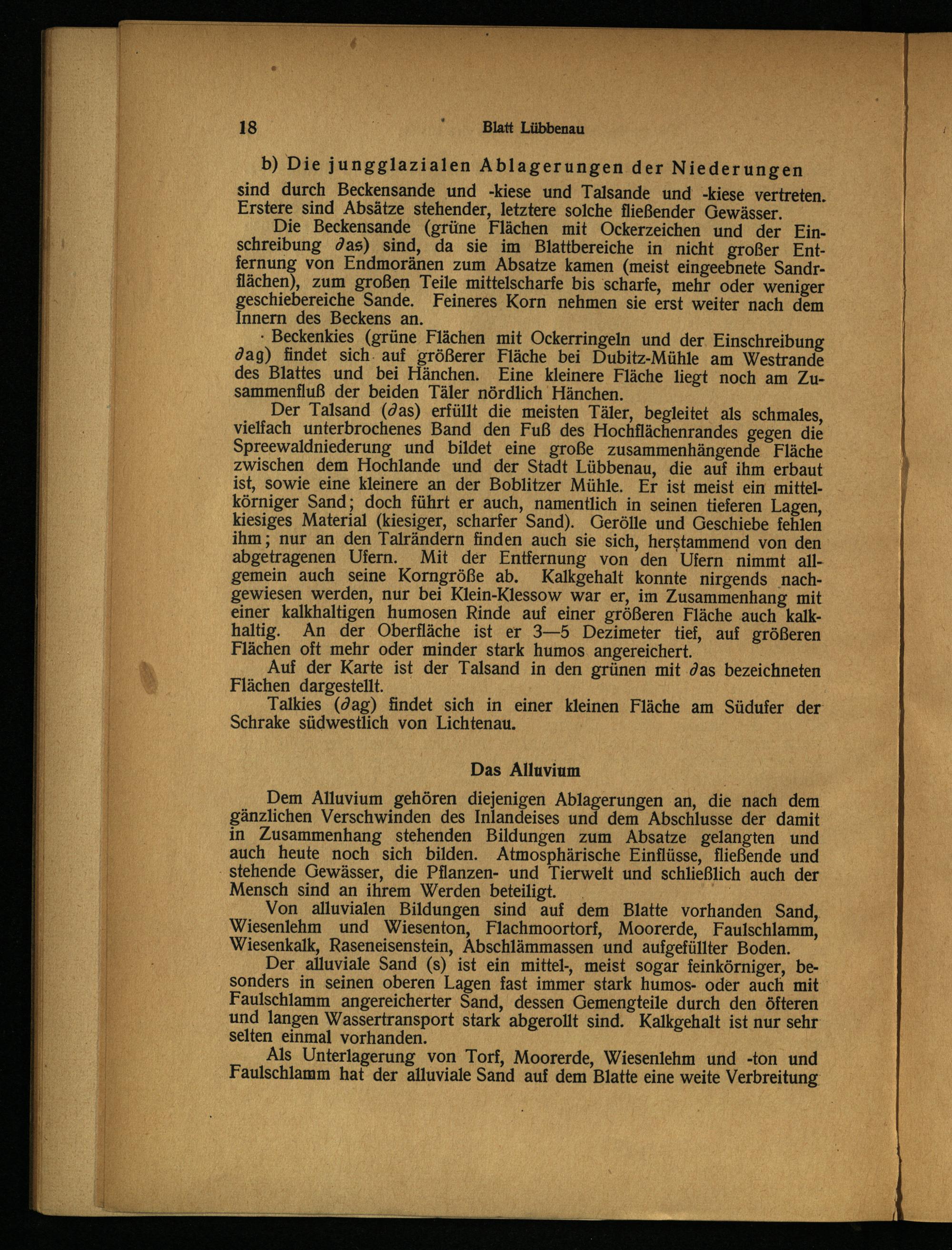 18 Blatt Lübbenau

b) Die jungglazialen Ablagerungen der Niederungen sind durch Beckensande und -kiese und Talsande und -kiese vertreten. Erstere sind Absätze stehender, letztere solche fließender Gewässer.

Die Beckensande (grüne Flächen mit Ockerzeichen und der Einschreibung $\partial$as) sind, da sie im Blattbereiche in nicht großer Entfernung von Endmoränen zum Absatze kamen (meist eingeebnete Sandrflächen), zum großen Teile mittelscharfe bis scharfe, mehr oder weniger geschiebereiche Sande. Feineres Korn nehmen sie erst weiter nach dem Innern des Beckens an.

Beckenkies (grüne Flächen mit Ockerringeln und der Einschreibung $\partial$ag) findet sich auf größerer Fläche bei Dubitz-Mühle am Westrande des Blattes und bei Hänchen. Eine kleinere Fläche liegt noch am Zusammenfluß der beiden Täler nördlich Hänchen.

Der Talsand ($\partial$as) erfüllt die meisten Täler, begleitet als schmales, vielfach unterbrochenes Band den Fuß des Hochflächenrandes gegen die Spreewaldniederung und bildet eine große zusammenhängende Fläche zwischen dem Hochlande und der Stadt Lübbenau, die auf ihm erbaut ist, sowie eine kleinere an der Boblitzer Mühle. Er ist meist ein mittelkörniger Sand; doch führt er auch, namentlich in seinen tieferen Lagen, kiesiges Material (kiesiger, scharfer Sand). Gerölle und Geschiebe fehlen ihm; nur an den Talrändern finden auch sie sich, herstammend von den abgetragenen Ufern. Mit der Entfernung von den Ufern nimmt allgemein auch seine Korngröße ab. Kalkgehalt konnte nirgends nachgewiesen werden, nur bei Klein-Klessow war er, im Zusammenhang mit einer kalkhaltigen humosen Rinde auf einer größeren Fläche auch kalkhaltig. An der Oberfläche ist er 3—5 Dezimeter tief, auf größeren Flächen oft mehr oder minder stark humos angereichert.

Auf der Karte ist der Talsand in den grünen mit $\partial$as bezeichneten Flächen dargestellt.

Talkies ($\partial$ag) findet sich in einer kleinen Fläche am Südufer der Schrake südwestlich von Lichtenau.

Das Alluvium

Dem Alluvium gehören diejenigen Ablagerungen an, die nach dem gänzlichen Verschwinden des Inlandeises und dem Abschlusse der damit in Zusammenhang stehenden Bildungen zum Absatze gelangten und auch heute noch sich bilden. Atmosphärische Einflüsse, fließende und stehende Gewässer, die Pflanzen- und Tierwelt und schließlich auch der Mensch sind an ihrem Werden beteiligt.

Von alluvialen Bildungen sind auf dem Blatte vorhanden Sand, Wiesenlehm und Wiesenton, Flachmoortorf, Moorerde, Faulschlamm, Wiesenkalk, Raseneisenstein, Abschlämmassen und aufgefüllter Boden.

Der alluviale Sand (s) ist ein mittel-, meist sogar feinkörniger, besonders in seinen oberen Lagen fast immer stark humos- oder auch mit Faulschlamm angereicherter Sand, dessen Gemengteile durch den öfteren und langen Wassertransport stark abgerollt sind. Kalkgehalt ist nur sehr selten einmal vorhanden.

Als Unterlagerung von Torf, Moorerde, Wiesenlehm und -ton und Faulschlamm hat der alluviale Sand auf dem Blatte eine weite Verbreitung